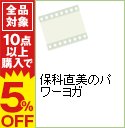 全品対象

10点以上購入で

5%OFF

保科直美のパワーヨガ